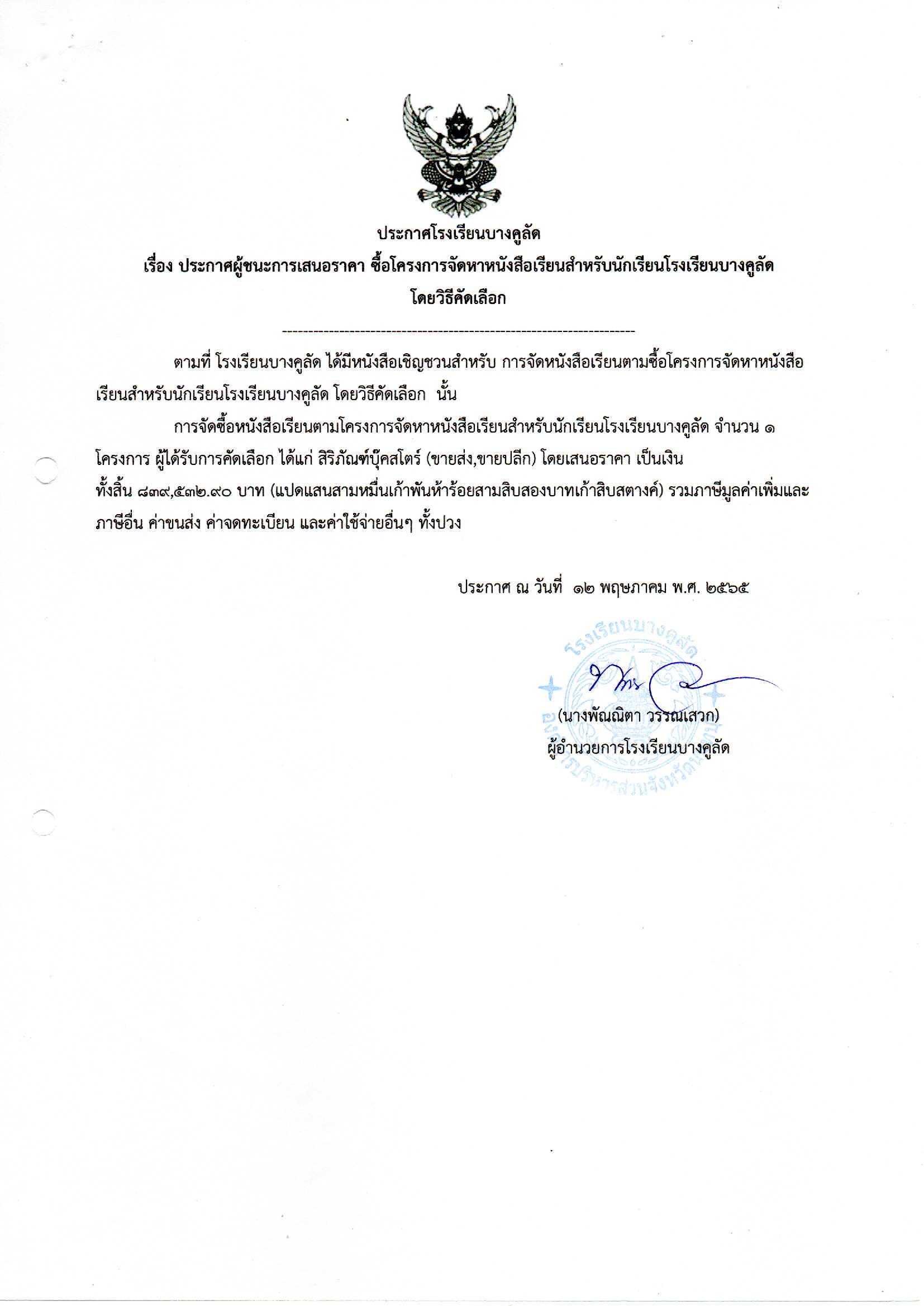 ประกาศโรงเรียนบางคูลัด
เรื่อง ประกาศผู้ชนะการเสนอราคา ซื้อโครงการจัดหาหนังสือเรียนสำหรับนักเรียนโรงเรียนบางคูลัด โดยวิธีคัดเลือก

--------------------------------------------------------------------

ตามที่ โรงเรียนบางคูลัด ได้มีหนังสือเชิญชวนสำหรับ การจัดหนังสือเรียนตามซื้อโครงการจัดหาหนังสือเรียนสำหรับนักเรียนโรงเรียนบางคูลัด โดยวิธีคัดเลือก นั้น

การจัดซื้อหนังสือเรียนตามโครงการจัดหาหนังสือเรียนสำหรับนักเรียนโรงเรียนบางคูลัด จำนวน ๑ โครงการ ผู้ได้รับการคัดเลือก ได้แก่ สิริภัณฑ์บุ๊คสโตร์ (ขายส่ง,ขายปลีก) โดยเสนอราคา เป็นเงินทั้งสิ้น ๘๓๙,๕๓๒.๙๐ บาท (แปดแสนสามหมื่นเก้าพันห้าร้อยสามสิบสองบาทเก้าสิบสตางค์) รวมภาษีมูลค่าเพิ่มและภาษีอื่น ค่าขนส่ง ค่าจดทะเบียน และค่าใช้จ่ายอื่นๆ ทั้งปวง

ประกาศ ณ วันที่ ๑๒ พฤษภาคม พ.ศ. ๒๕๖๕

โรงเรียนบางคูลัด

(นางพัณณิตา วรรณเสวก)
ผู้อำนวยการโรงเรียนบางคูลัด

องค์การบริหารส่วนจังหวัดนนทบุรี